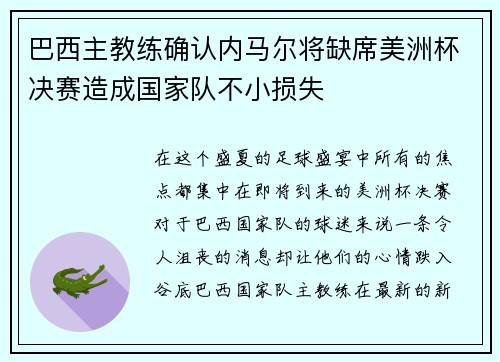 巴西主教练确认内马尔将缺席美洲杯决赛造成国家队不小损失

在这个盛夏的足球盛宴中所有的焦点都集中在即将到来的美洲杯决赛对于巴西国家队的球迷来说一条令人沮丧的消息却让他们的心情跌入谷底巴西国家队主教练在最新的新